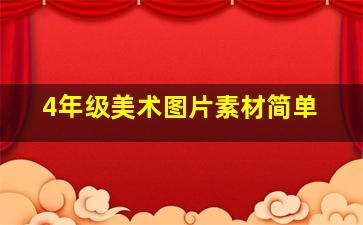 4年级美术图片素材简单